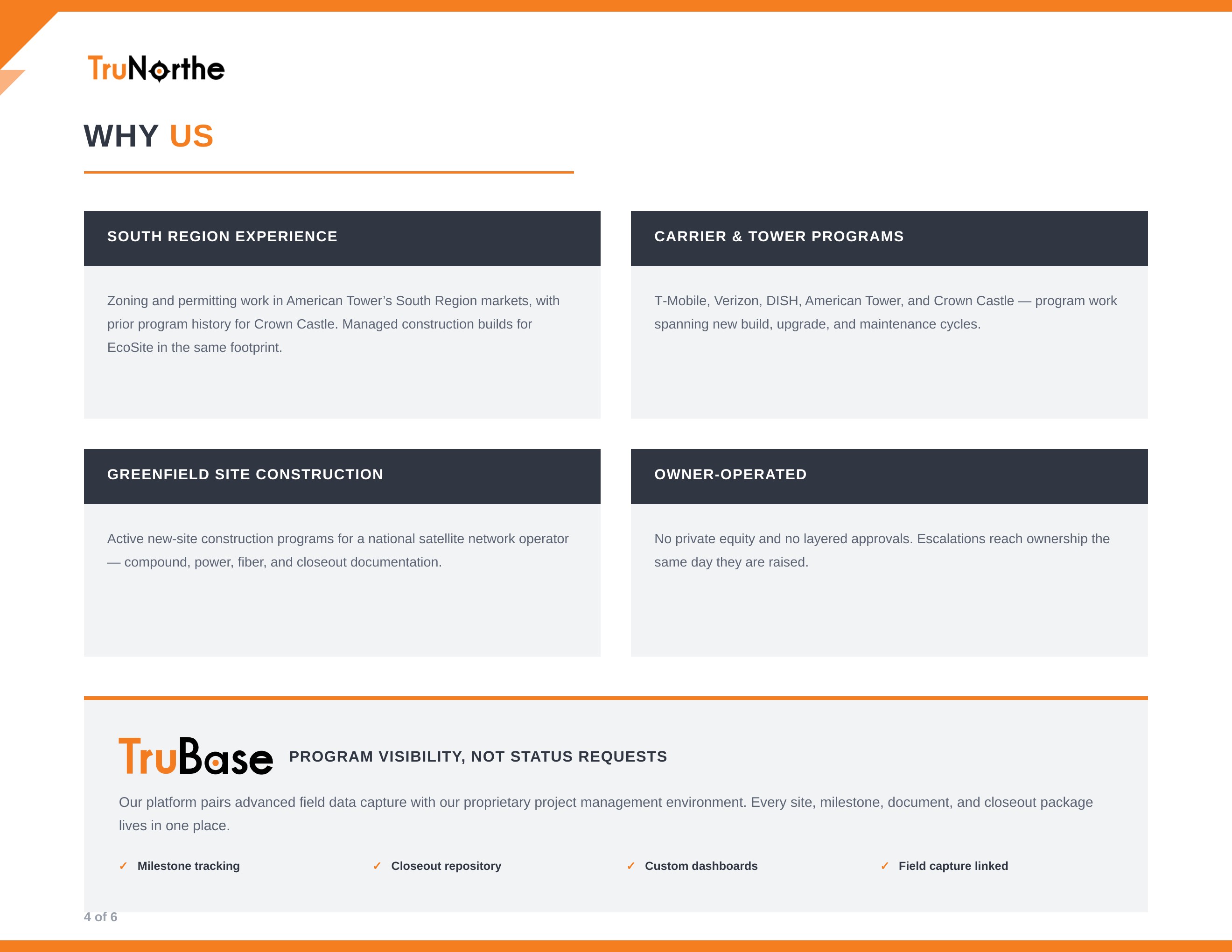 TruNorthe

WHY US

SOUTH REGION EXPERIENCE

Zoning and permitting work in American Tower’s South Region markets, with prior program history for Crown Castle. Managed construction builds for EcoSite in the same footprint.

CARRIER & TOWER PROGRAMS

T-Mobile, Verizon, DISH, American Tower, and Crown Castle — program work spanning new build, upgrade, and maintenance cycles.

GREENFIELD SITE CONSTRUCTION

Active new-site construction programs for a national satellite network operator — compound, power, fiber, and closeout documentation.

OWNER-OPERATED

No private equity and no layered approvals. Escalations reach ownership the same day they are raised.

TruBase PROGRAM VISIBILITY, NOT STATUS REQUESTS

Our platform pairs advanced field data capture with our proprietary project management environment. Every site, milestone, document, and closeout package lives in one place.

✓ Milestone tracking
✓ Closeout repository
✓ Custom dashboards
✓ Field capture linked

4 of 6